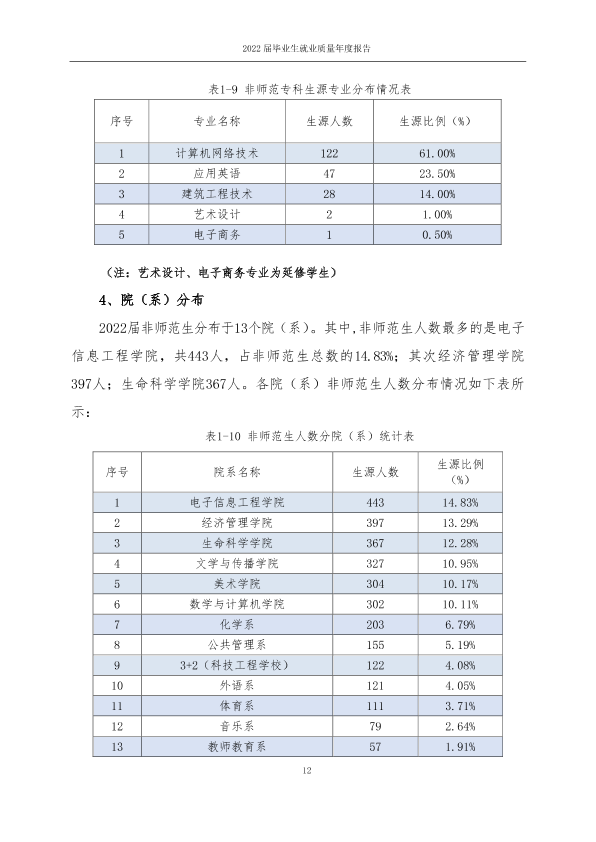 2022届毕业生就业质量年度报告

表1-9 非师范专科生源专业分布情况表

| 序号 | 专业名称 | 生源人数 | 生源比例（%） |
|---|---|---|---|
| 1 | 计算机网络技术 | 122 | 61.00% |
| 2 | 应用英语 | 47 | 23.50% |
| 3 | 建筑工程技术 | 28 | 14.00% |
| 4 | 艺术设计 | 2 | 1.00% |
| 5 | 电子商务 | 1 | 0.50% |

（注：艺术设计、电子商务专业为延修学生）

4、院（系）分布

2022届非师范生分布于13个院（系）。其中，非师范生人数最多的是电子信息工程学院，共443人，占非师范生总数的14.83%；其次经济管理学院397人；生命科学学院367人。各院（系）非师范生人数分布情况如下表所示：

表1-10 非师范生人数分院（系）统计表

| 序号 | 院系名称 | 生源人数 | 生源比例（%） |
|---|---|---|---|
| 1 | 电子信息工程学院 | 443 | 14.83% |
| 2 | 经济管理学院 | 397 | 13.29% |
| 3 | 生命科学学院 | 367 | 12.28% |
| 4 | 文学与传播学院 | 327 | 10.95% |
| 5 | 美术学院 | 304 | 10.17% |
| 6 | 数学与计算机学院 | 302 | 10.11% |
| 7 | 化学系 | 203 | 6.79% |
| 8 | 公共管理系 | 155 | 5.19% |
| 9 | 3+2（科技工程学校） | 122 | 4.08% |
| 10 | 外语系 | 121 | 4.05% |
| 11 | 体育系 | 111 | 3.71% |
| 12 | 音乐系 | 79 | 2.64% |
| 13 | 教师教育系 | 57 | 1.91% |

12